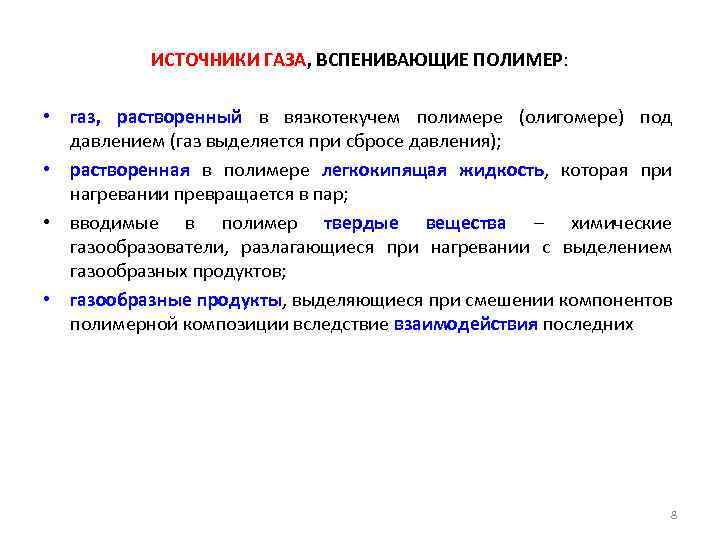 ИСТОЧНИКИ ГАЗА, ВСПЕНИВАЮЩИЕ ПОЛИМЕР:

• газ, растворенный в вязкотекучем полимере (олигомере) под давлением (газ выделяется при сбросе давления);
• растворенная в полимере легкокипящая жидкость, которая при нагревании превращается в пар;
• вводимые в полимер твердые вещества – химические газообразователи, разлагающиеся при нагревании с выделением газообразных продуктов;
• газообразные продукты, выделяющиеся при смешении компонентов полимерной композиции вследствие взаимодействия последних

8